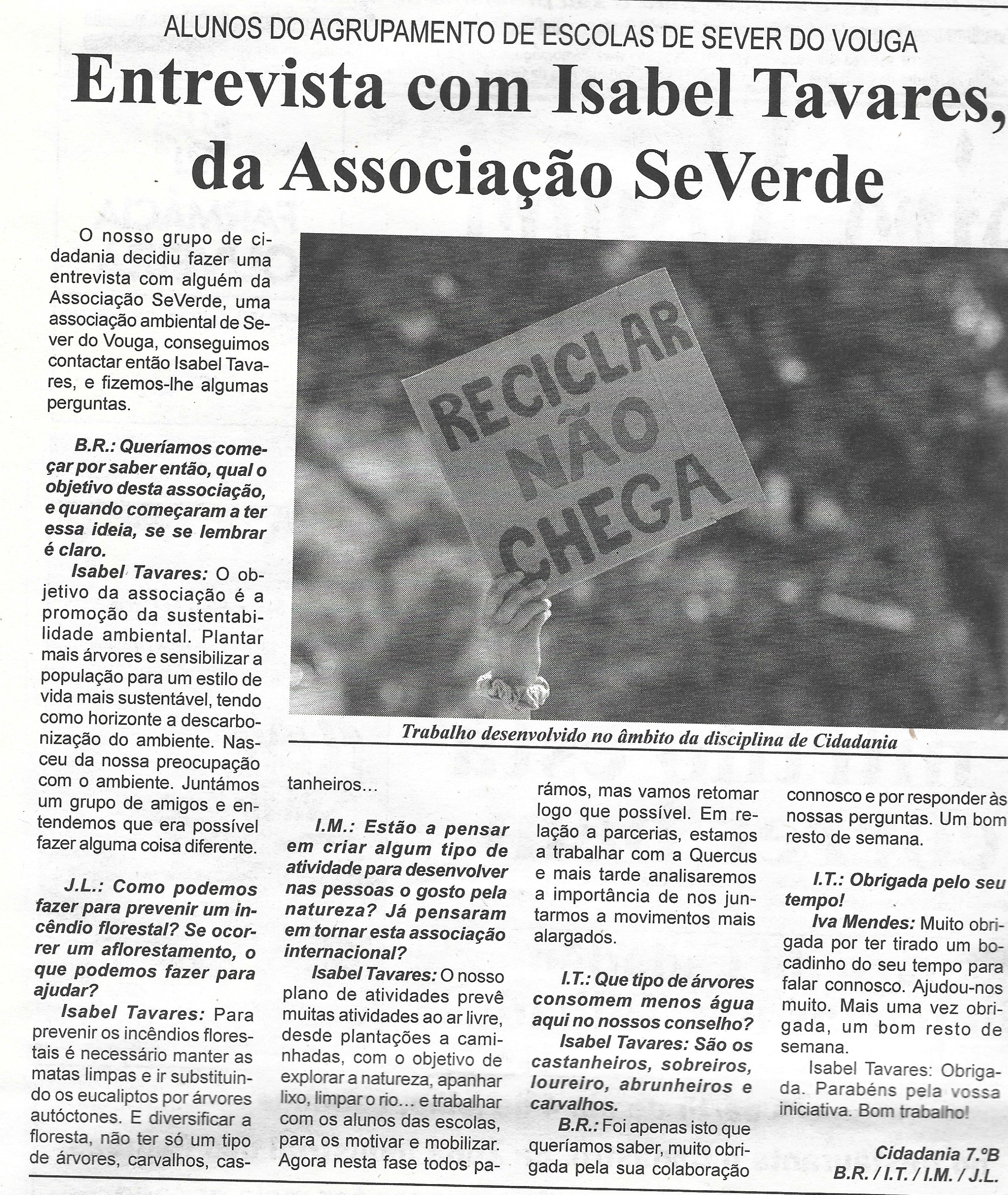 ALUNOS DO AGRUPAMENTO DE ESCOLAS DE SEVER DO VOUGA

Entrevista com Isabel Tavares, da Associação SeVerde

O nosso grupo de cidadania decidiu fazer uma entrevista com alguém da Associação SeVerde, uma associação ambiental de Sever do Vouga, conseguimos contactar então Isabel Tavares, e fizemos-lhe algumas perguntas.

B.R.: Queríamos começar por saber então, qual o objetivo desta associação, e quando começaram a ter essa ideia, se se lembrar é claro.

Isabel Tavares: O objetivo da associação é a promoção da sustentabilidade ambiental. Plantar mais árvores e sensibilizar a população para um estilo de vida mais sustentável, tendo como horizonte a descarbonização do ambiente. Nasceu da nossa preocupação com o ambiente. Juntámos um grupo de amigos e entendemos que era possível fazer alguma coisa diferente.

J.L.: Como podemos fazer para prevenir um incêndio florestal? Se ocorrer um aflorestamento, o que podemos fazer para ajudar?

Isabel Tavares: Para prevenir os incêndios florestais é necessário manter as matas limpas e ir substituindo os eucaliptos por árvores autóctones. E diversificar a floresta, não ter só um tipo de árvores, carvalhos, castanheiros...

RECICLAR NÃO CHEGA

Trabalho desenvolvido no âmbito da disciplina de Cidadania

I.M.: Estão a pensar em criar algum tipo de atividade para desenvolver nas pessoas o gosto pela natureza? Já pensaram em tornar esta associação internacional?

Isabel Tavares: O nosso plano de atividades prevê muitas atividades ao ar livre, desde plantações a caminhadas, com o objetivo de explorar a natureza, apanhar lixo, limpar o rio... e trabalhar com os alunos das escolas, para os motivar e mobilizar. Agora nesta fase todos parámos, mas vamos retomar logo que possível. Em relação a parcerias, estamos a trabalhar com a Quercus e mais tarde analisaremos a importância de nos juntarmos a movimentos mais alargados.

I.T.: Que tipo de árvores consomem menos água aqui no nossos conselho?

Isabel Tavares: São os castanheiros, sobreiros, loureiro, abrunheiros e carvalhos.

B.R.: Foi apenas isto que queríamos saber, muito obrigada pela sua colaboração connosco e por responder às nossas perguntas. Um bom resto de semana.

I.T.: Obrigada pelo seu tempo!

Iva Mendes: Muito obrigada por ter tirado um bocadinho do seu tempo para falar connosco. Ajudou-nos muito. Mais uma vez obrigada, um bom resto de semana.

Isabel Tavares: Obrigada. Parabéns pela vossa iniciativa. Bom trabalho!

Cidadania 7.ºB
B.R. / I.T. / I.M. / J.L.